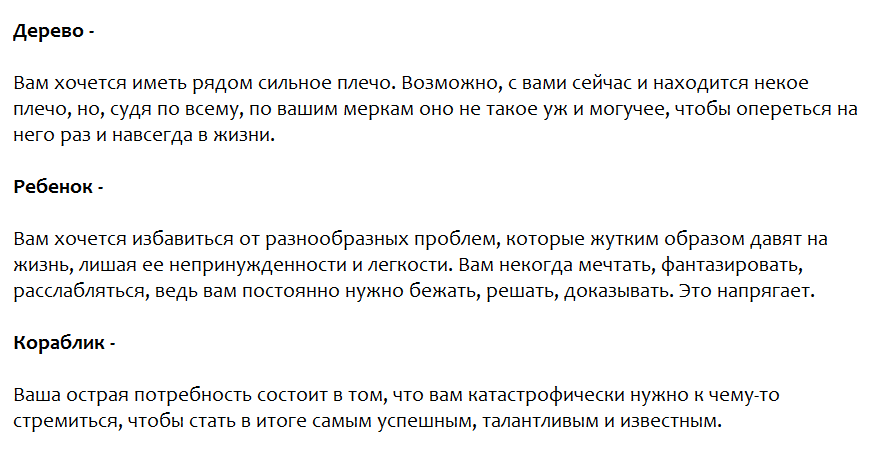 Дерево -

Вам хочется иметь рядом сильное плечо. Возможно, с вами сейчас и находится некое плечо, но, судя по всему, по вашим меркам оно не такое уж и могучее, чтобы опереться на него раз и навсегда в жизни.

Ребенок -

Вам хочется избавиться от разнообразных проблем, которые жутким образом давят на жизнь, лишая ее непринужденности и легкости. Вам некогда мечтать, фантазировать, расслабляться, ведь вам постоянно нужно бежать, решать, доказывать. Это напрягает.

Кораблик -

Ваша острая потребность состоит в том, что вам катастрофически нужно к чему-то стремиться, чтобы стать в итоге самым успешным, талантливым и известным.